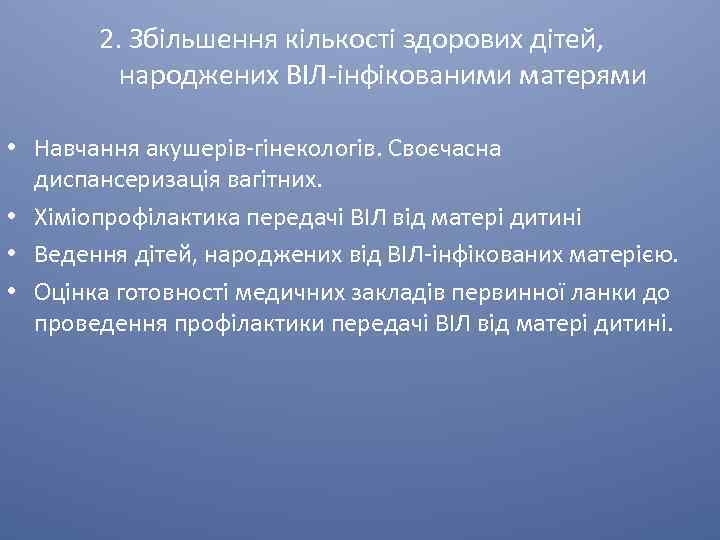 2. Збільшення кількості здорових дітей, народжених ВІЛ-інфікованими матерями

• Навчання акушерів-гінекологів. Своєчасна диспансеризація вагітних.
• Хіміопрофілактика передачі ВІЛ від матері дитині
• Ведення дітей, народжених від ВІЛ-інфікованих матерією.
• Оцінка готовності медичних закладів первинної ланки до проведення профілактики передачі ВІЛ від матері дитині.